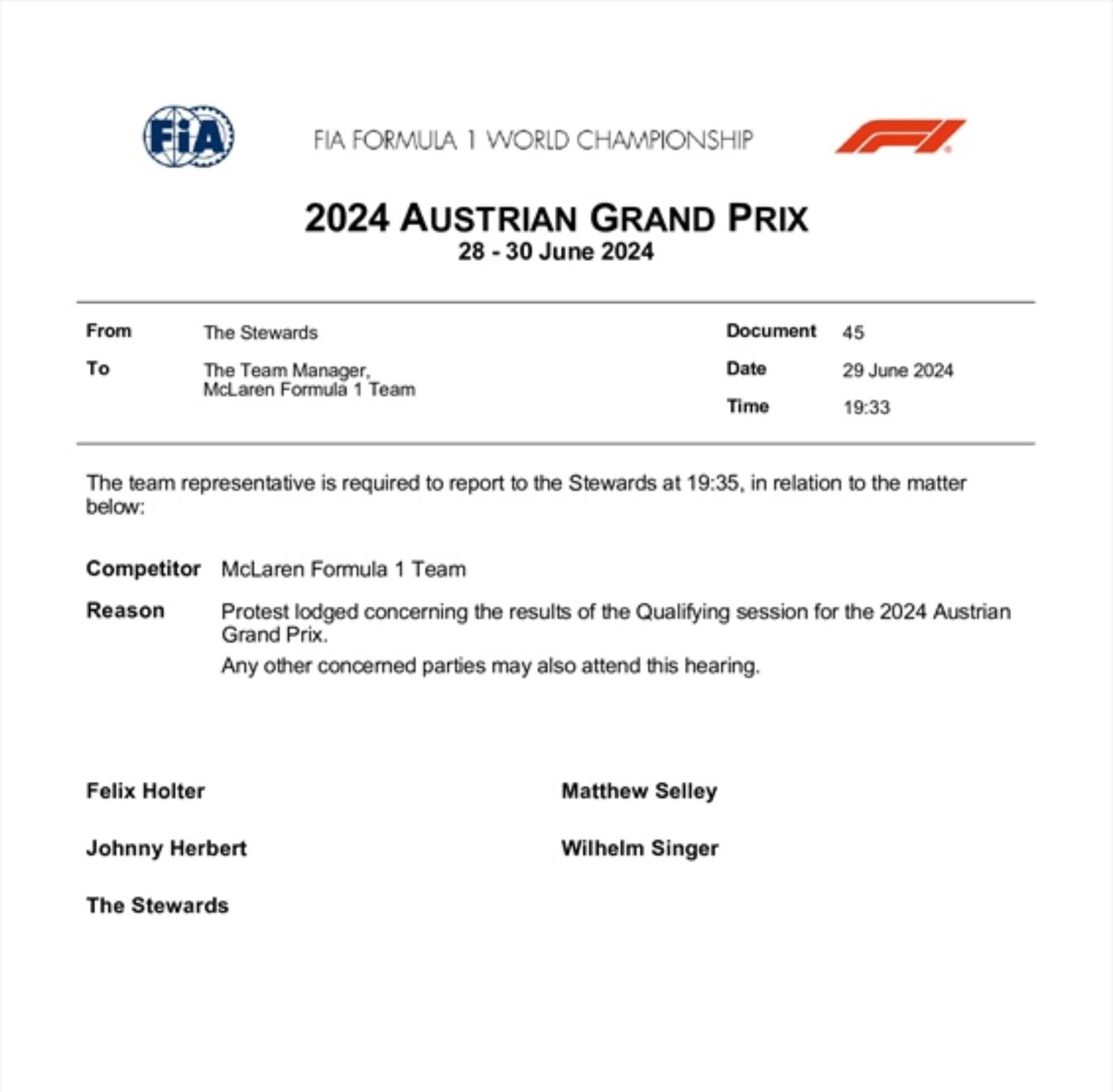 FIA

FIA FORMULA 1 WORLD CHAMPIONSHIP

2024 AUSTRIAN GRAND PRIX
28 - 30 June 2024

From
The Stewards

To
The Team Manager,
McLaren Formula 1 Team

Document
45

Date
29 June 2024

Time
19:33

The team representative is required to report to the Stewards at 19:35, in relation to the matter below:

Competitor
McLaren Formula 1 Team

Reason
Protest lodged concerning the results of the Qualifying session for the 2024 Austrian Grand Prix.

Any other concerned parties may also attend this hearing.

Felix Holter

Johnny Herbert

The Stewards

Matthew Selley

Wilhelm Singer